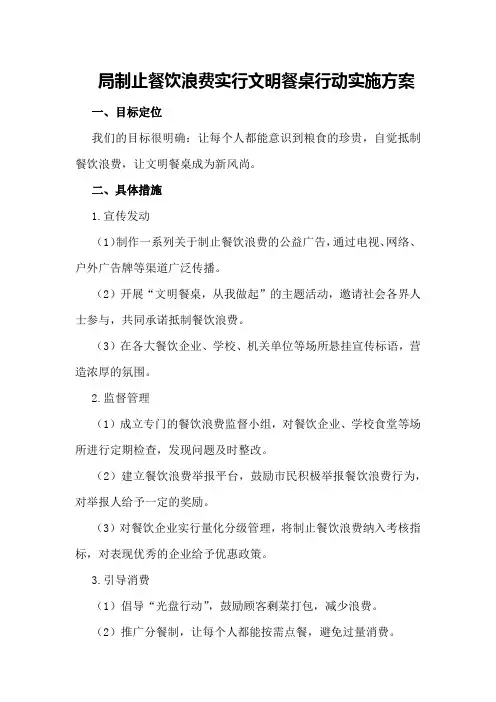 局制止餐饮浪费实行文明餐桌行动实施方案

一、目标定位

我们的目标很明确：让每个人都能意识到粮食的珍贵，自觉抵制餐饮浪费，让文明餐桌成为新风尚。

二、具体措施

1.宣传发动

（1）制作一系列关于制止餐饮浪费的公益广告，通过电视、网络、户外广告牌等渠道广泛传播。

（2）开展“文明餐桌，从我做起”的主题活动，邀请社会各界人士参与，共同承诺抵制餐饮浪费。

（3）在各大餐饮企业、学校、机关单位等场所悬挂宣传标语，营造浓厚的氛围。

2.监督管理

（1）成立专门的餐饮浪费监督小组，对餐饮企业、学校食堂等场所进行定期检查，发现问题及时整改。

（2）建立餐饮浪费举报平台，鼓励市民积极举报餐饮浪费行为，对举报人给予一定的奖励。

（3）对餐饮企业实行量化分级管理，将制止餐饮浪费纳入考核指标，对表现优秀的企业给予优惠政策。

3.引导消费

（1）倡导“光盘行动”，鼓励顾客剩菜打包，减少浪费。

（2）推广分餐制，让每个人都能按需点餐，避免过量消费。